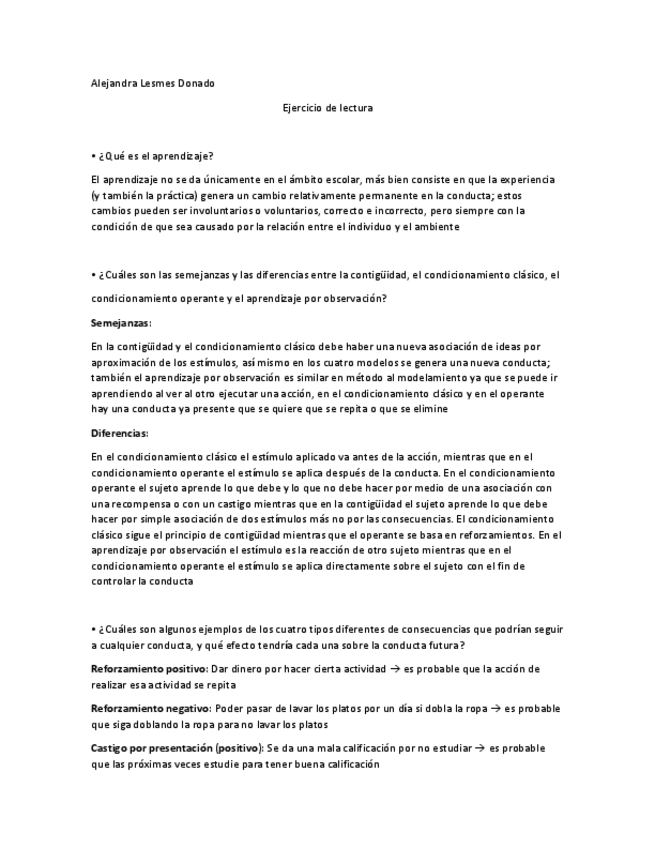 Alejandra Lesmes Donado

Ejercicio de lectura

• ¿Qué es el aprendizaje?

El aprendizaje no se da únicamente en el ámbito escolar, más bien consiste en que la experiencia (y también la práctica) genera un cambio relativamente permanente en la conducta; estos cambios pueden ser involuntarios o voluntarios, correcto e incorrecto, pero siempre con la condición de que sea causado por la relación entre el individuo y el ambiente

• ¿Cuáles son las semejanzas y las diferencias entre la contigüidad, el condicionamiento clásico, el condicionamiento operante y el aprendizaje por observación?

Semejanzas:

En la contigüidad y el condicionamiento clásico debe haber una nueva asociación de ideas por aproximación de los estímulos, así mismo en los cuatro modelos se genera una nueva conducta; también el aprendizaje por observación es similar en método al modelamiento ya que se puede ir aprendiendo al ver al otro ejecutar una acción, en el condicionamiento clásico y en el operante hay una conducta ya presente que se quiere que se repita o que se elimine

Diferencias:

En el condicionamiento clásico el estímulo aplicado va antes de la acción, mientras que en el condicionamiento operante el estímulo se aplica después de la conducta. En el condicionamiento operante el sujeto aprende lo que debe y lo que no debe hacer por medio de una asociación con una recompensa o con un castigo mientras que en la contigüidad el sujeto aprende lo que debe hacer por simple asociación de dos estímulos más no por las consecuencias. El condicionamiento clásico sigue el principio de contigüidad mientras que el operante se basa en reforzamientos. En el aprendizaje por observación el estímulo es la reacción de otro sujeto mientras que en el condicionamiento operante el estímulo se aplica directamente sobre el sujeto con el fin de controlar la conducta

• ¿Cuáles son algunos ejemplos de los cuatro tipos diferentes de consecuencias que podrían seguir a cualquier conducta, y qué efecto tendría cada una sobre la conducta futura?

Reforzamiento positivo: Dar dinero por hacer cierta actividad → es probable que la acción de realizar esa actividad se repita

Reforzamiento negativo: Poder pasar de lavar los platos por un día si dobla la ropa → es probable que siga doblando la ropa para no lavar los platos

Castigo por presentación (positivo): Se da una mala calificación por no estudiar → es probable que las próximas veces estudie para tener buena calificación